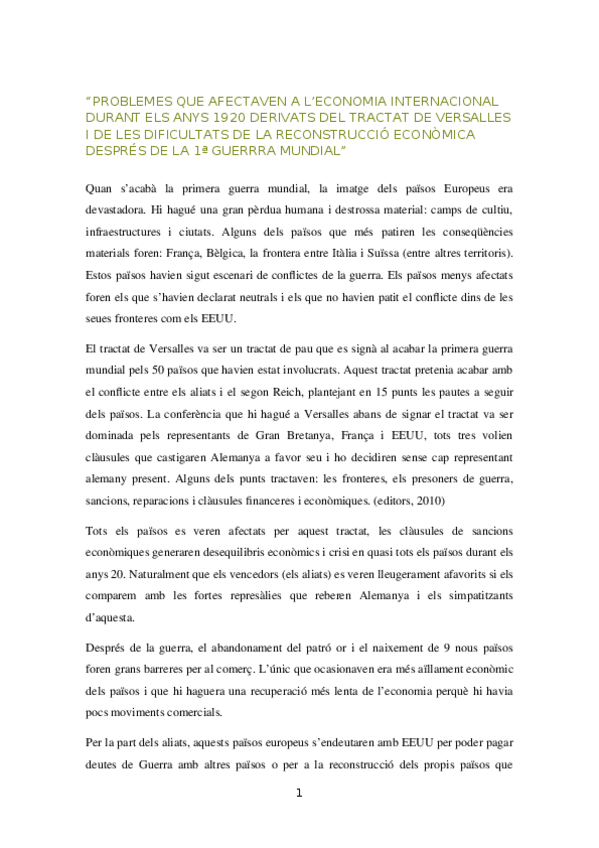 "PROBLEMES QUE AFECTAVEN A L'ECONOMIA INTERNACIONAL DURANT ELS ANYS 1920 DERIVATS DEL TRACTAT DE VERSALLES I DE LES DIFICULTATS DE LA RECONSTRUCCIÓ ECONÒMICA DESPRÉS DE LA 1ª GUERRRA MUNDIAL"

Quan s'acabà la primera guerra mundial, la imatge dels països Europeus era devastadora. Hi hagué una gran pèrdua humana i destrossa material: camps de cultiu, infraestructures i ciutats. Alguns dels països que més patiren les conseqüències materials foren: França, Bèlgica, la frontera entre Itàlia i Suïssa (entre altres territoris). Estos països havien sigut escenari de conflictes de la guerra. Els països menys afectats foren els que s'havien declarat neutrals i els que no havien patit el conflicte dins de les seues fronteres com els EEUU.

El tractat de Versalles va ser un tractat de pau que es signà al acabar la primera guerra mundial pels 50 països que havien estat involucrats. Aquest tractat pretenia acabar amb el conflicte entre els aliats i el segon Reich, plantejant en 15 punts les pautes a seguir dels països. La conferència que hi hagué a Versalles abans de signar el tractat va ser dominada pels representants de Gran Bretanya, França i EEUU, tots tres volien clàusules que castigaren Alemanya a favor seu i ho decidiren sense cap representant alemany present. Alguns dels punts tractaven: les fronteres, els presoners de guerra, sancions, reparacions i clàusules financeres i econòmiques. (editors, 2010)

Tots els països es veren afectats per aquest tractat, les clàusules de sancions econòmiques generaren desequilibris econòmics i crisi en quasi tots els països durant els anys 20. Naturalment que els vencedors (els aliats) es veren lleugerament afavorits si els comparem amb les fortes represàlies que reberen Alemanya i els simpatitzants d'aquesta.

Després de la guerra, el abandonament del patró or i el naixement de 9 nous països foren grans barreres per al comerç. L'únic que ocasionaven era més aïllament econòmic dels països i que hi haguera una recuperació més lenta de l'economia perquè hi havia pocs moviments comercials.

Per la part dels aliats, aquests països europeus s'endeutaren amb EEUU per poder pagar deutes de Guerra amb altres països o per a la reconstrucció dels propis països que

1